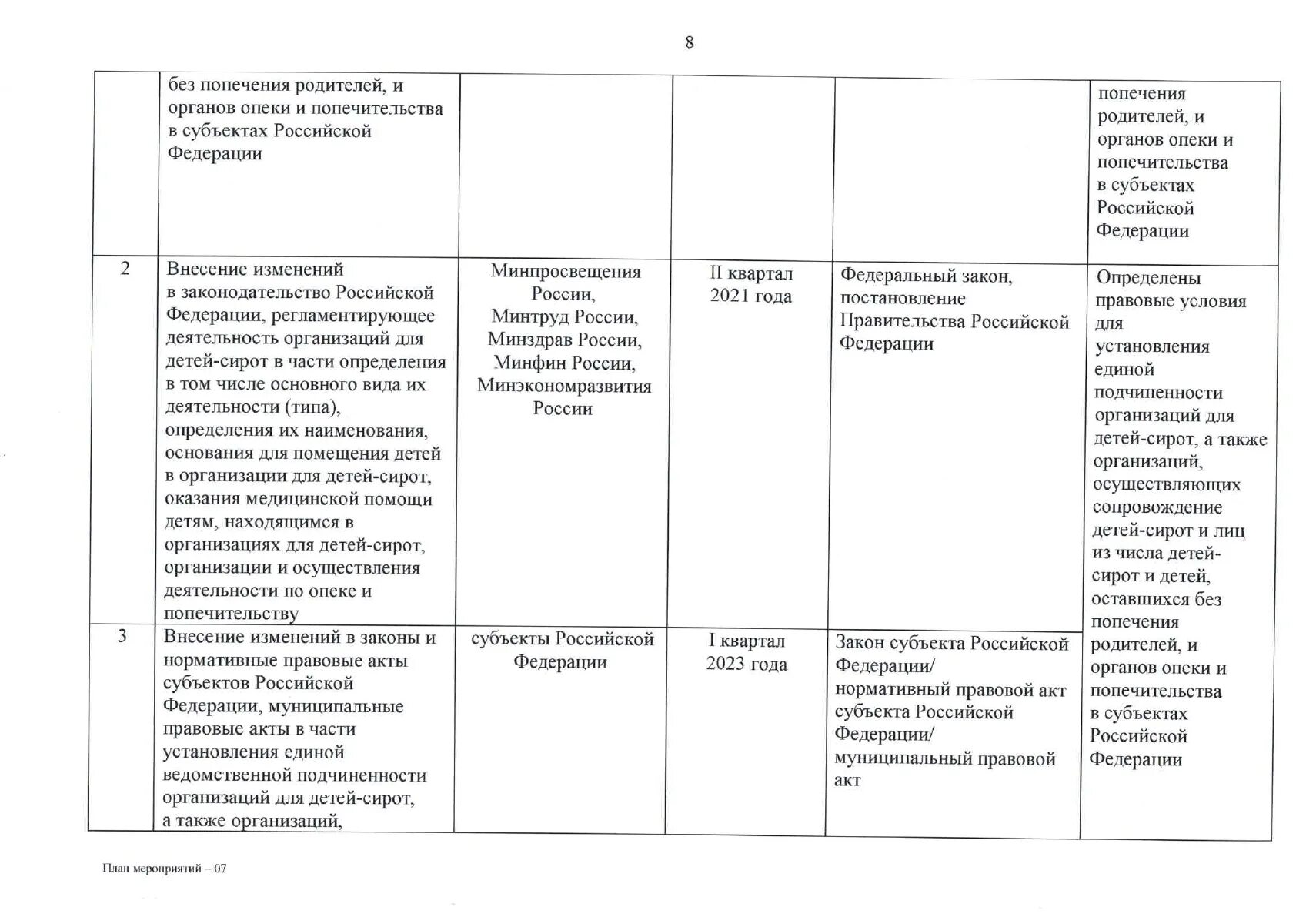 8

| | без попечения родителей, и органов опеки и попечительства в субъектах Российской Федерации | | | | попечения родителей, и органов опеки и попечительства в субъектах Российской Федерации |
|---|---|---|---|---|---|
| 2 | Внесение изменений в законодательство Российской Федерации, регламентирующее деятельность организаций для детей-сирот в части определения в том числе основного вида их деятельности (типа), определения их наименования, основания для помещения детей в организации для детей-сирот, оказания медицинской помощи детям, находящимся в организациях для детей-сирот, организации и осуществления деятельности по опеке и попечительству | Минпросвещения России, Минтруд России, Минздрав России, Минфин России, Минэкономразвития России | II квартал 2021 года | Федеральный закон, постановление Правительства Российской Федерации | Определены правовые условия для установления единой подчиненности организаций для детей-сирот, а также организаций, осуществляющих сопровождение детей-сирот и лиц из числа детей-сирот и детей, оставшихся без попечения родителей, и органов опеки и попечительства в субъектах Российской Федерации |
| 3 | Внесение изменений в законы и нормативные правовые акты субъектов Российской Федерации, муниципальные правовые акты в части установления единой ведомственной подчиненности организаций для детей-сирот, а также организаций, | субъекты Российской Федерации | I квартал 2023 года | Закон субъекта Российской Федерации/ нормативный правовой акт субъекта Российской Федерации/ муниципальный правовой акт | |

План мероприятий – 07